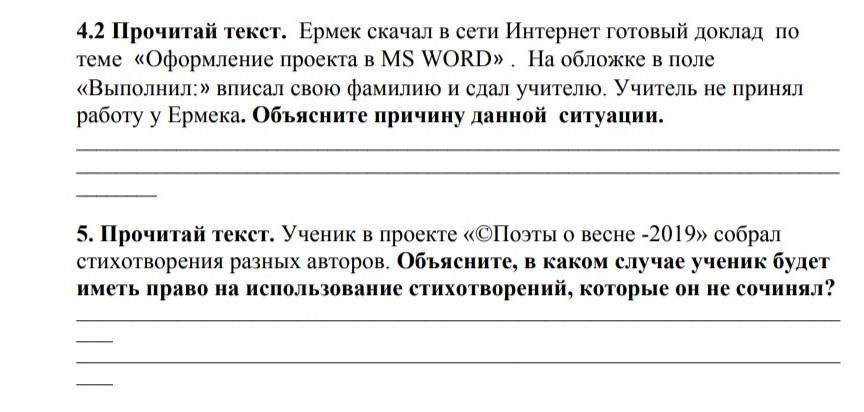 4.2 Прочитай текст. Ермек скачал в сети Интернет готовый доклад по теме «Оформление проекта в MS WORD» . На обложке в поле «Выполнил:» вписал свою фамилию и сдал учителю. Учитель не принял работу у Ермека. Объясните причину данной ситуации.

5. Прочитай текст. Ученик в проекте «©Поэты о весне -2019» собрал стихотворения разных авторов. Объясните, в каком случае ученик будет иметь право на использование стихотворений, которые он не сочинял?